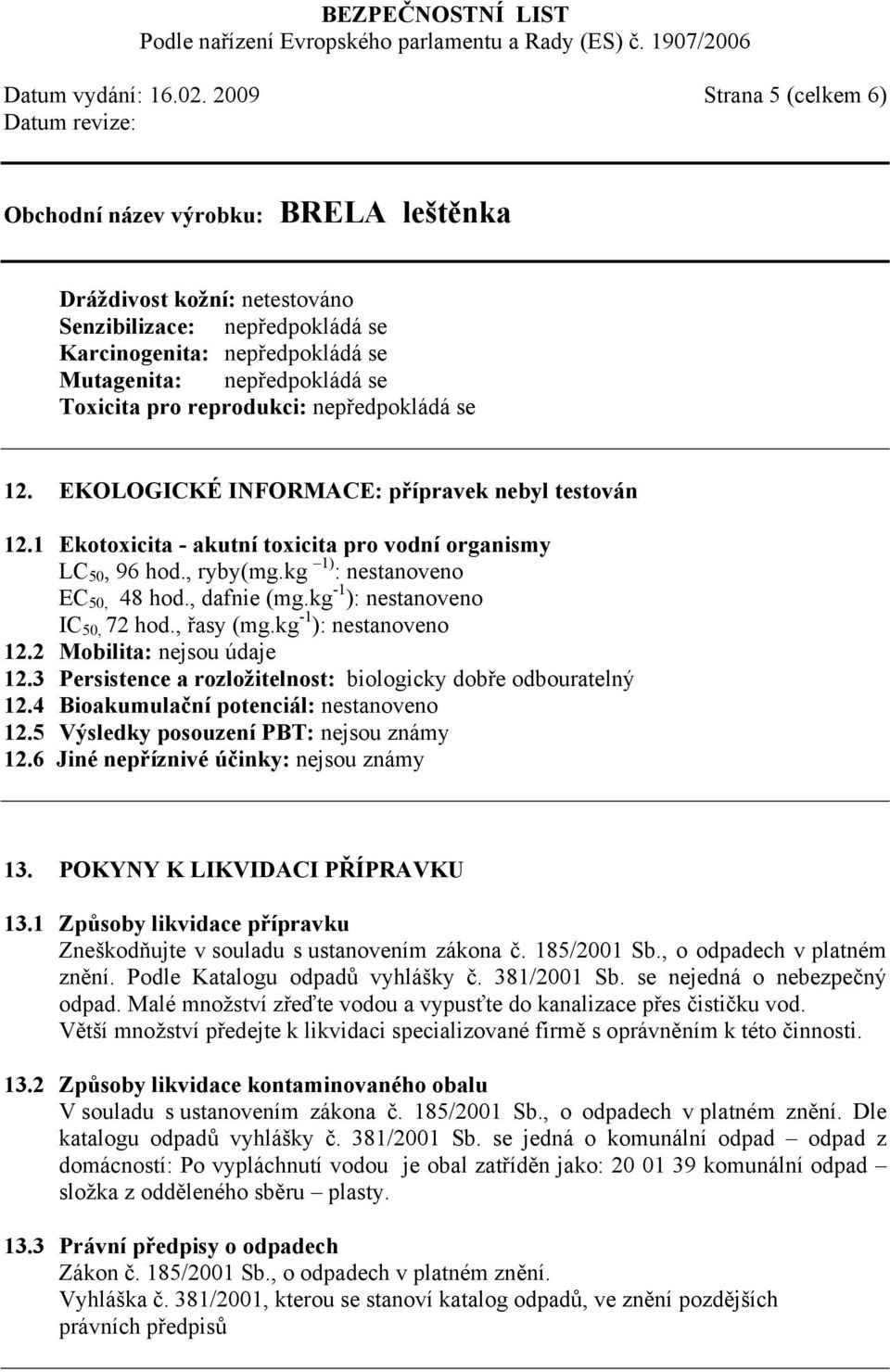 BEZPEČNOSTNÍ LIST
Podle nařízení Evropského parlamentu a Rady (ES) č. 1907/2006

Datum vydání: 16.02. 2009 Strana 5 (celkem 6)
Datum revize:

Obchodní název výrobku: BRELA leštěnka

Dráždivost kožní: netestováno
Senzibilizace: nepředpokládá se
Karcinogenita: nepředpokládá se
Mutagenita: nepředpokládá se
Toxicita pro reprodukci: nepředpokládá se

12. EKOLOGICKÉ INFORMACE: přípravek nebyl testován

12.1 Ekotoxicita - akutní toxicita pro vodní organismy
$LC_{50}$, 96 hod., ryby(mg.kg $^{-1)}$: nestanoveno
$EC_{50,}$ 48 hod., dafnie (mg.kg$^{-1}$): nestanoveno
$IC_{50,}$ 72 hod., řasy (mg.kg$^{-1}$): nestanoveno
12.2 Mobilita: nejsou údaje
12.3 Persistence a rozložitelnost: biologicky dobře odbouratelný
12.4 Bioakumulační potenciál: nestanoveno
12.5 Výsledky posouzení PBT: nejsou známy
12.6 Jiné nepříznivé účinky: nejsou známy

13. POKYNY K LIKVIDACI PŘÍPRAVKU

13.1 Způsoby likvidace přípravku
Zneškodňujte v souladu s ustanovením zákona č. 185/2001 Sb., o odpadech v platném znění. Podle Katalogu odpadů vyhlášky č. 381/2001 Sb. se nejedná o nebezpečný odpad. Malé množství zřeďte vodou a vypusťte do kanalizace přes čističku vod.
Větší množství předejte k likvidaci specializované firmě s oprávněním k této činnosti.

13.2 Způsoby likvidace kontaminovaného obalu
V souladu s ustanovením zákona č. 185/2001 Sb., o odpadech v platném znění. Dle katalogu odpadů vyhlášky č. 381/2001 Sb. se jedná o komunální odpad – odpad z domácností: Po vypláchnutí vodou je obal zatříděn jako: 20 01 39 komunální odpad – složka z odděleného sběru – plasty.

13.3 Právní předpisy o odpadech
Zákon č. 185/2001 Sb., o odpadech v platném znění.
Vyhláška č. 381/2001, kterou se stanoví katalog odpadů, ve znění pozdějších právních předpisů